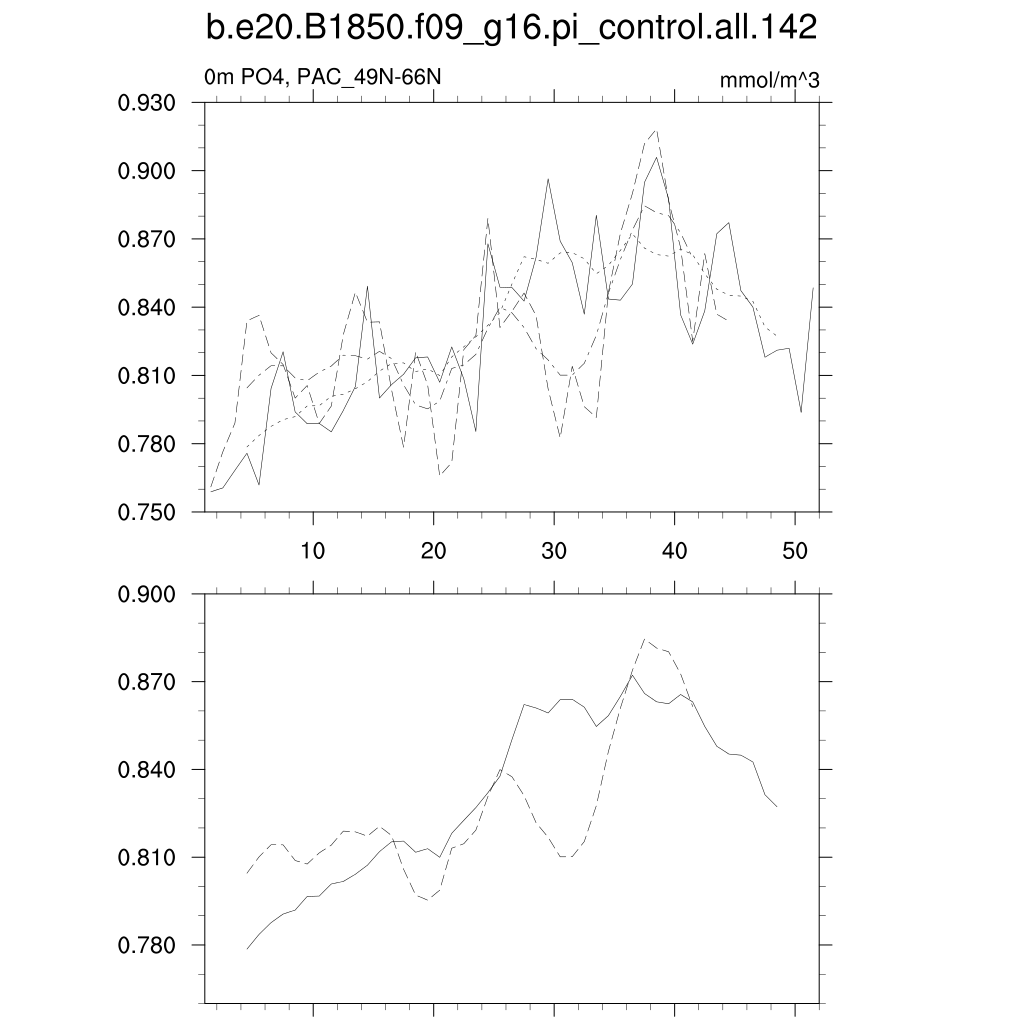 b.e20.B1850.f09_g16.pi_control.all.142

0m PO4, PAC_49N-66N

mmol/m^3

0.930
0.900
0.870
0.840
0.810
0.780
0.750

10
20
30
40
50

0.900
0.870
0.840
0.810
0.780